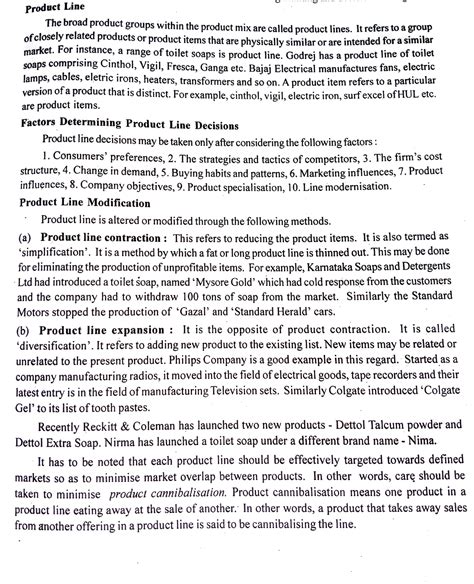 Product Line

The broad product groups within the product mix are called product lines. It refers to a group of closely related products or product items that are physically similar or are intended for a similar market. For instance, a range of toilet soaps is product line. Godrej has a product line of toilet soaps comprising Cinthol, Vigil, Fresca, Ganga etc. Bajaj Electrical manufactures fans, electric lamps, cables, eletric irons, heaters, transformers and so on. A product item refers to a particular version of a product that is distinct. For example, cinthol, vigil, electric iron, surf excel of HUL etc. are product items.

Factors Determining Product Line Decisions

Product line decisions may be taken only after considering the following factors :

1. Consumers' preferences, 2. The strategies and tactics of competitors, 3. The firm's cost structure, 4. Change in demand, 5. Buying habits and patterns, 6. Marketing influences, 7. Product influences, 8. Company objectives, 9. Product specialisation, 10. Line modernisation.

Product Line Modification

Product line is altered or modified through the following methods.

(a) Product line contraction : This refers to reducing the product items. It is also termed as 'simplification'. It is a method by which a fat or long product line is thinned out. This may be done for eliminating the production of unprofitable items. For example, Karnataka Soaps and Detergents Ltd had introduced a toilet soap, named 'Mysore Gold' which had cold response from the customers and the company had to withdraw 100 tons of soap from the market. Similarly the Standard Motors stopped the production of 'Gazal' and 'Standard Herald' cars.

(b) Product line expansion : It is the opposite of product contraction. It is called 'diversification'. It refers to adding new product to the existing list. New items may be related or unrelated to the present product. Philips Company is a good example in this regard. Started as a company manufacturing radios, it moved into the field of electrical goods, tape recorders and their latest entry is in the field of manufacturing Television sets. Similarly Colgate introduced 'Colgate Gel' to its list of tooth pastes.

Recently Reckitt & Coleman has launched two new products - Dettol Talcum powder and Dettol Extra Soap. Nirma has launched a toilet soap under a different brand name - Nima.

It has to be noted that each product line should be effectively targeted towards defined markets so as to minimise market overlap between products. In other words, care should be taken to minimise product cannibalisation. Product cannibalisation means one product in a product line eating away at the sale of another. In other words, a product that takes away sales from another offering in a product line is said to be cannibalising the line.